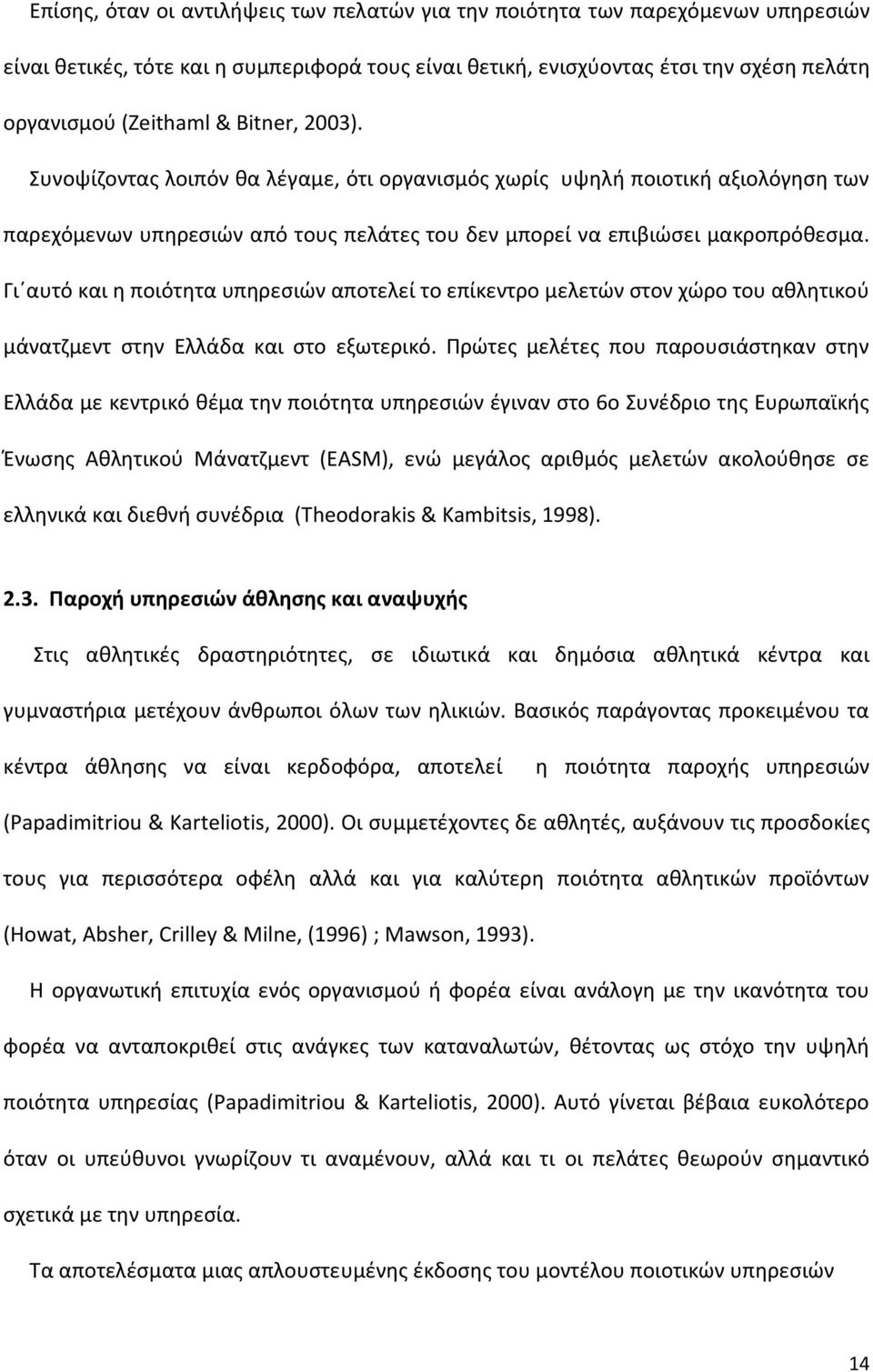 Επίσης, όταν οι αντιλήψεις των πελατών για την ποιότητα των παρεχόμενων υπηρεσιών είναι θετικές, τότε και η συμπεριφορά τους είναι θετική, ενισχύοντας έτσι την σχέση πελάτη οργανισμού (Zeithaml & Bitner, 2003).

Συνοψίζοντας λοιπόν θα λέγαμε, ότι οργανισμός χωρίς υψηλή ποιοτική αξιολόγηση των παρεχόμενων υπηρεσιών από τους πελάτες του δεν μπορεί να επιβιώσει μακροπρόθεσμα. Γι΄αυτό και η ποιότητα υπηρεσιών αποτελεί το επίκεντρο μελετών στον χώρο του αθλητικού μάνατζμεντ στην Ελλάδα και στο εξωτερικό. Πρώτες μελέτες που παρουσιάστηκαν στην Ελλάδα με κεντρικό θέμα την ποιότητα υπηρεσιών έγιναν στο 6ο Συνέδριο της Ευρωπαϊκής Ένωσης Αθλητικού Μάνατζμεντ (EASM), ενώ μεγάλος αριθμός μελετών ακολούθησε σε ελληνικά και διεθνή συνέδρια (Theodorakis & Kambitsis, 1998).

2.3. Παροχή υπηρεσιών άθλησης και αναψυχής

Στις αθλητικές δραστηριότητες, σε ιδιωτικά και δημόσια αθλητικά κέντρα και γυμναστήρια μετέχουν άνθρωποι όλων των ηλικιών. Βασικός παράγοντας προκειμένου τα κέντρα άθλησης να είναι κερδοφόρα, αποτελεί η ποιότητα παροχής υπηρεσιών (Papadimitriou & Karteliotis, 2000). Οι συμμετέχοντες δε αθλητές, αυξάνουν τις προσδοκίες τους για περισσότερα οφέλη αλλά και για καλύτερη ποιότητα αθλητικών προϊόντων (Howat, Absher, Crilley & Milne, (1996) ; Mawson, 1993).

Η οργανωτική επιτυχία ενός οργανισμού ή φορέα είναι ανάλογη με την ικανότητα του φορέα να ανταποκριθεί στις ανάγκες των καταναλωτών, θέτοντας ως στόχο την υψηλή ποιότητα υπηρεσίας (Papadimitriou & Karteliotis, 2000). Αυτό γίνεται βέβαια ευκολότερο όταν οι υπεύθυνοι γνωρίζουν τι αναμένουν, αλλά και τι οι πελάτες θεωρούν σημαντικό σχετικά με την υπηρεσία.

Τα αποτελέσματα μιας απλουστευμένης έκδοσης του μοντέλου ποιοτικών υπηρεσιών

14